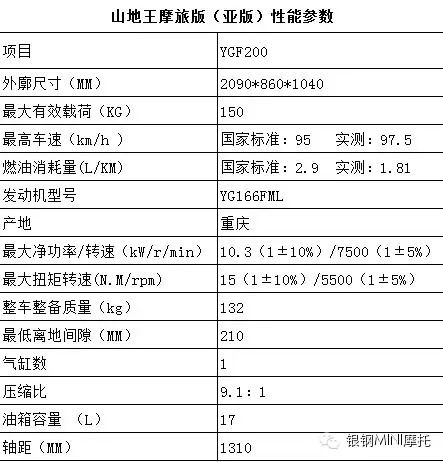 山地王摩旅版（亚版）性能参数

| 项目 | YGF200 |
|---|---|
| 外廓尺寸（MM） | 2090*860*1040 |
| 最大有效载荷（KG） | 150 |
| 最高车速（km/h ） | 国家标准：95 实测：97.5 |
| 燃油消耗量(L/KM) | 国家标准：2.9 实测：1.81 |
| 发动机型号 | YG166FML |
| 产地 | 重庆 |
| 最大净功率/转速（kW/r/min） | 10.3（1±10%）/7500（1±5%） |
| 最大扭矩转速(N.M/rpm) | 15（1±10%）/5500（1±5%） |
| 整车整备质量（kg） | 132 |
| 最低离地间隙（MM） | 210 |
| 气缸数 | 1 |
| 压缩比 | 9.1：1 |
| 油箱容量 （L） | 17 |
| 轴距（MM） | 1310 |

银钢MINI摩托